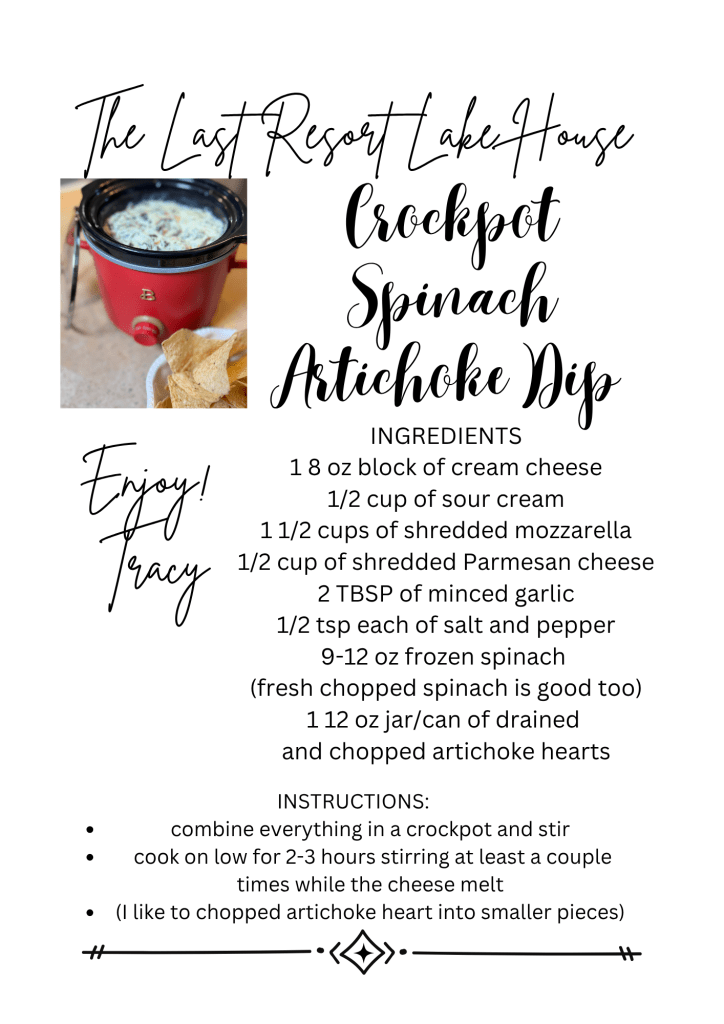 The Last Resort Lake House

Crockpot Spinach Artichoke Dip

Enjoy! Tracy

INGREDIENTS
1 8 oz block of cream cheese
1/2 cup of sour cream
1 1/2 cups of shredded mozzarella
1/2 cup of shredded Parmesan cheese
2 TBSP of minced garlic
1/2 tsp each of salt and pepper
9-12 oz frozen spinach
(fresh chopped spinach is good too)
1 12 oz jar/can of drained
and chopped artichoke hearts

INSTRUCTIONS:
• combine everything in a crockpot and stir
• cook on low for 2-3 hours stirring at least a couple times while the cheese melt
• (I like to chopped artichoke heart into smaller pieces)